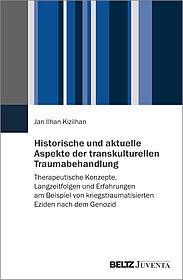 Jan Ilhan Kizilhan

Historische und aktuelle Aspekte der transkulturellen Traumabehandlung

Therapeutische Konzepte, Langzeitfolgen und Erfahrungen am Beispiel von kriegstraumatisierten Eziden nach dem Genozid

BELTZ JUVENTA